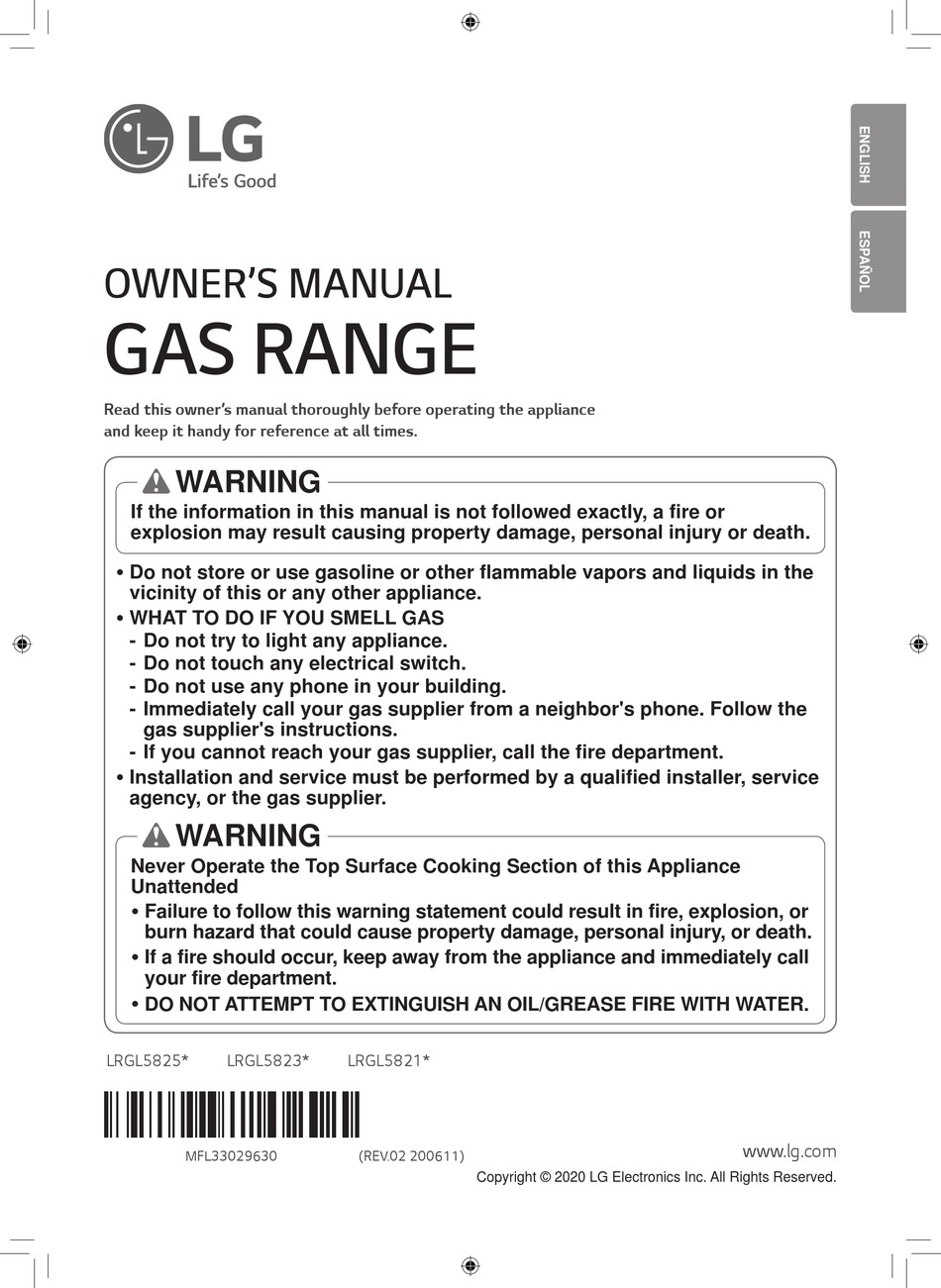 LG
Life's Good

ENGLISH
ESPAÑOL

OWNER'S MANUAL
GAS RANGE

Read this owner's manual thoroughly before operating the appliance and keep it handy for reference at all times.

WARNING
If the information in this manual is not followed exactly, a fire or explosion may result causing property damage, personal injury or death.

• Do not store or use gasoline or other flammable vapors and liquids in the vicinity of this or any other appliance.
• WHAT TO DO IF YOU SMELL GAS
- Do not try to light any appliance.
- Do not touch any electrical switch.
- Do not use any phone in your building.
- Immediately call your gas supplier from a neighbor's phone. Follow the gas supplier's instructions.
- If you cannot reach your gas supplier, call the fire department.
• Installation and service must be performed by a qualified installer, service agency, or the gas supplier.

WARNING
Never Operate the Top Surface Cooking Section of this Appliance Unattended
• Failure to follow this warning statement could result in fire, explosion, or burn hazard that could cause property damage, personal injury, or death.
• If a fire should occur, keep away from the appliance and immediately call your fire department.
• DO NOT ATTEMPT TO EXTINGUISH AN OIL/GREASE FIRE WITH WATER.

LRGL5825* LRGL5823* LRGL5821*

MFL33029630 (REV.02 200611)

www.lg.com
Copyright © 2020 LG Electronics Inc. All Rights Reserved.